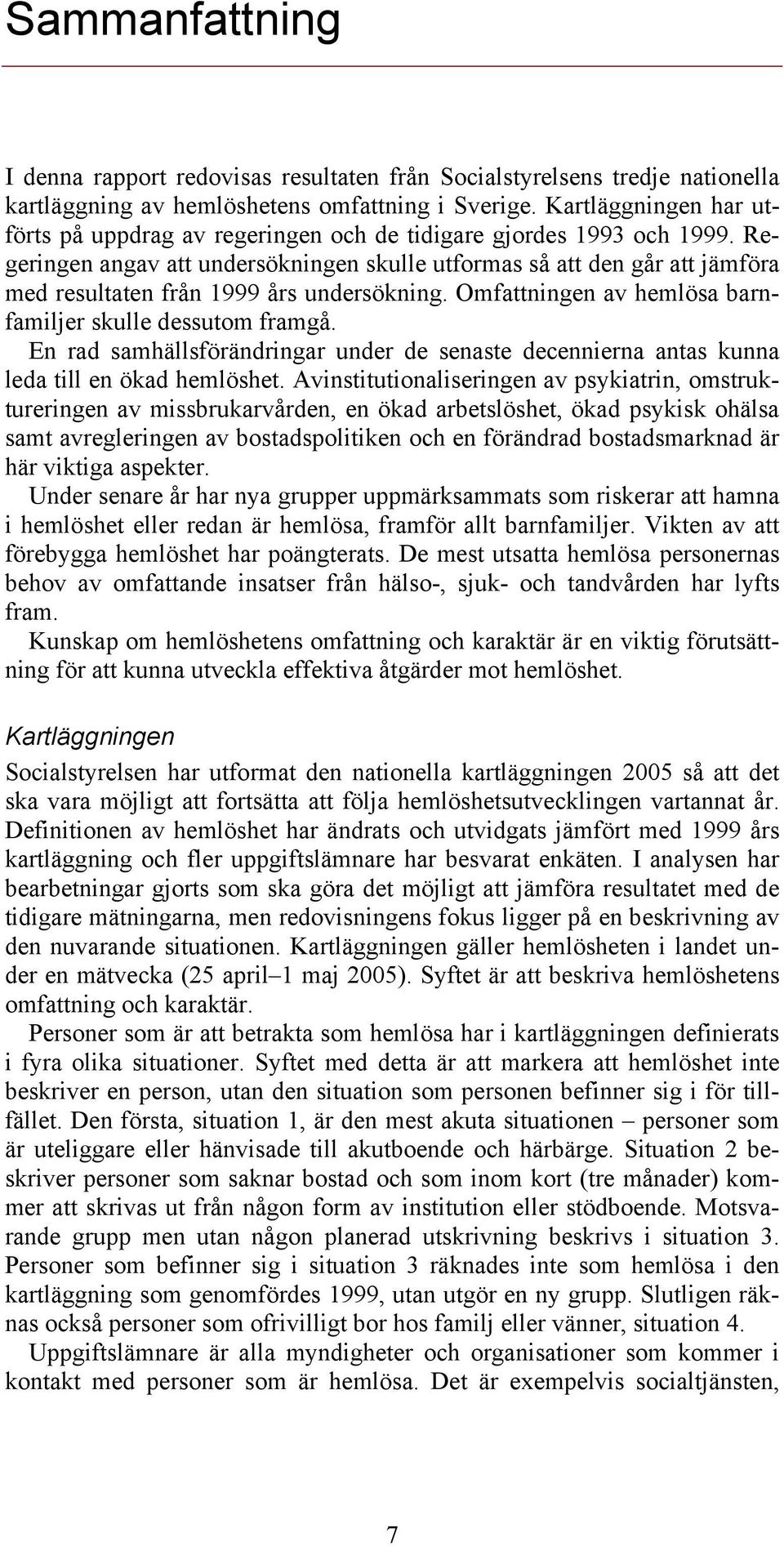 Sammanfattning

I denna rapport redovisas resultaten från Socialstyrelsens tredje nationella kartläggning av hemlöshetens omfattning i Sverige. Kartläggningen har utförts på uppdrag av regeringen och de tidigare gjordes 1993 och 1999. Regeringen angav att undersökningen skulle utformas så att den går att jämföra med resultaten från 1999 års undersökning. Omfattningen av hemlösa barnfamiljer skulle dessutom framgå.

En rad samhällsförändringar under de senaste decennierna antas kunna leda till en ökad hemlöshet. Avinstitutionaliseringen av psykiatrin, omstruktureringen av missbrukarvården, en ökad arbetslöshet, ökad psykisk ohälsa samt avregleringen av bostadspolitiken och en förändrad bostadsmarknad är här viktiga aspekter.

Under senare år har nya grupper uppmärksammats som riskerar att hamna i hemlöshet eller redan är hemlösa, framför allt barnfamiljer. Vikten av att förebygga hemlöshet har poängterats. De mest utsatta hemlösa personernas behov av omfattande insatser från hälso-, sjuk- och tandvården har lyfts fram.

Kunskap om hemlöshetens omfattning och karaktär är en viktig förutsättning för att kunna utveckla effektiva åtgärder mot hemlöshet.

Kartläggningen

Socialstyrelsen har utformat den nationella kartläggningen 2005 så att det ska vara möjligt att fortsätta att följa hemlöshetsutvecklingen vartannat år. Definitionen av hemlöshet har ändrats och utvidgats jämfört med 1999 års kartläggning och fler uppgiftslämnare har besvarat enkäten. I analysen har bearbetningar gjorts som ska göra det möjligt att jämföra resultatet med de tidigare mätningarna, men redovisningens fokus ligger på en beskrivning av den nuvarande situationen. Kartläggningen gäller hemlösheten i landet under en mätvecka (25 april–1 maj 2005). Syftet är att beskriva hemlöshetens omfattning och karaktär.

Personer som är att betrakta som hemlösa har i kartläggningen definierats i fyra olika situationer. Syftet med detta är att markera att hemlöshet inte beskriver en person, utan den situation som personen befinner sig i för tillfället. Den första, situation 1, är den mest akuta situationen – personer som är uteliggare eller hänvisade till akutboende och härbärge. Situation 2 beskriver personer som saknar bostad och som inom kort (tre månader) kommer att skrivas ut från någon form av institution eller stödboende. Motsvarande grupp men utan någon planerad utskrivning beskrivs i situation 3. Personer som befinner sig i situation 3 räknades inte som hemlösa i den kartläggning som genomfördes 1999, utan utgör en ny grupp. Slutligen räknas också personer som ofrivilligt bor hos familj eller vänner, situation 4.

Uppgiftslämnare är alla myndigheter och organisationer som kommer i kontakt med personer som är hemlösa. Det är exempelvis socialtjänsten,

7